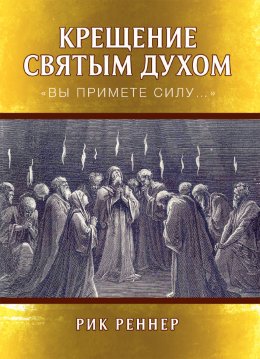 КРЕЩЕНИЕ СВЯТЫМ ДУХОМ

«ВЫ ПРИМЕТЕ СИЛУ...»

РИК РЕННЕР